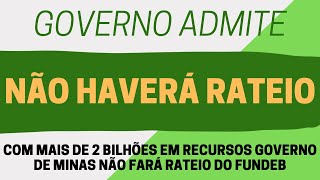 GOVERNO ADMITE

NÃO HAVERÁ RATEIO

COM MAIS DE 2 BILHÕES EM RECURSOS GOVERNO DE MINAS NÃO FARÁ RATEIO DO FUNDEB